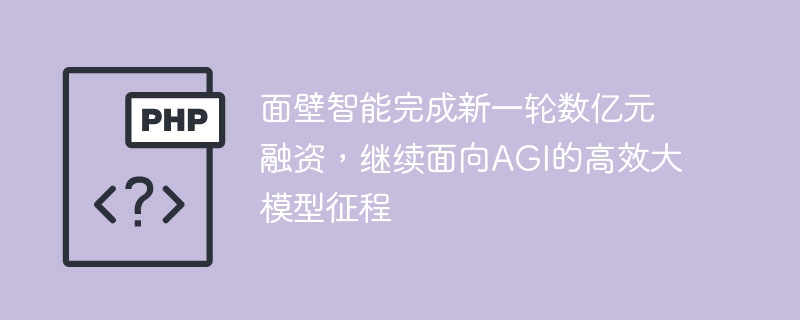 PHP
<?>

面壁智能完成新一轮数亿元融资，继续面向AGI的高效大模型征程